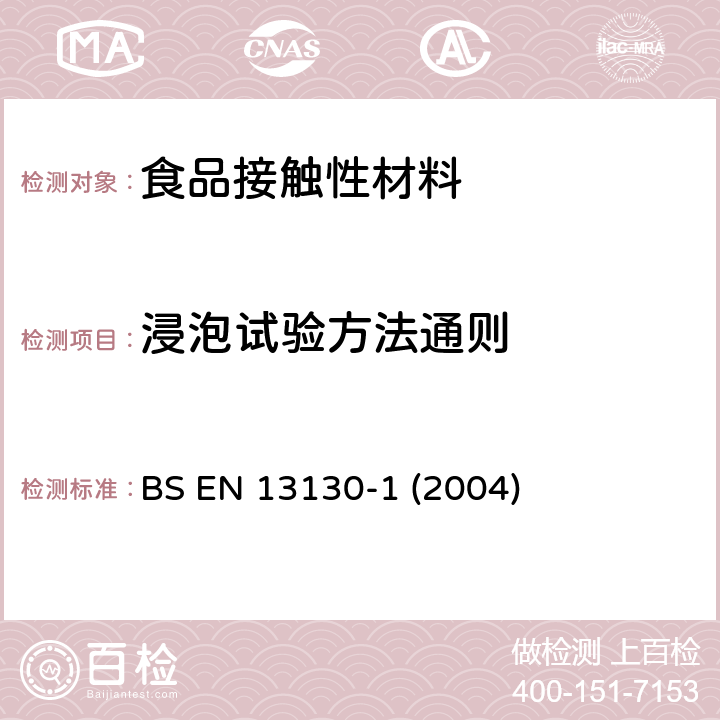 MA CNAS AC ilac-MRA

检测对象：食品接触性材料

检测项目：浸泡试验方法通则

检测标准：BS EN 13130-1 (2004)

百检
Baijiantest.com

做检测 上百检
400-151-7153